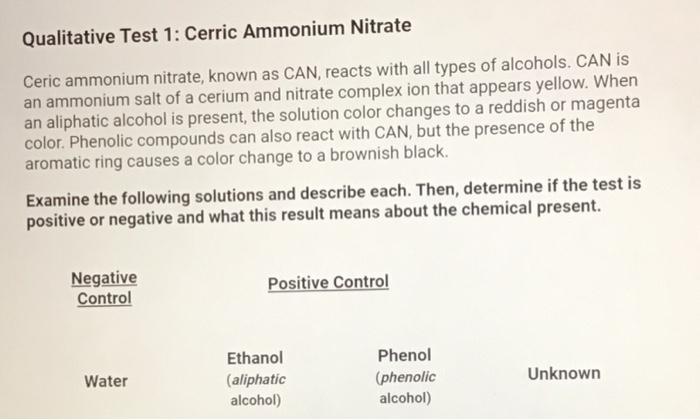 Qualitative Test 1: Cerric Ammonium Nitrate

Ceric ammonium nitrate, known as CAN, reacts with all types of alcohols. CAN is an ammonium salt of a cerium and nitrate complex ion that appears yellow. When an aliphatic alcohol is present, the solution color changes to a reddish or magenta color. Phenolic compounds can also react with CAN, but the presence of the aromatic ring causes a color change to a brownish black.

Examine the following solutions and describe each. Then, determine if the test is positive or negative and what this result means about the chemical present.

Negative Control

Positive Control

Water

Ethanol
(aliphatic
alcohol)

Phenol
(phenolic
alcohol)

Unknown